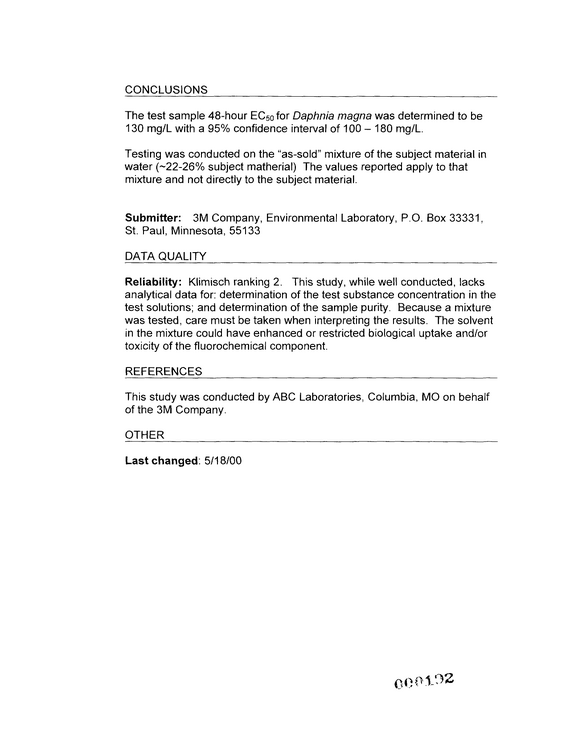 CONCLUSIONS

The test sample 48-hour $EC_{50}$ for Daphnia magna was determined to be 130 mg/L with a 95% confidence interval of 100 – 180 mg/L.

Testing was conducted on the "as-sold" mixture of the subject material in water (~22-26% subject matherial) The values reported apply to that mixture and not directly to the subject material.

Submitter: 3M Company, Environmental Laboratory, P.O. Box 33331, St. Paul, Minnesota, 55133

DATA QUALITY

Reliability: Klimisch ranking 2. This study, while well conducted, lacks analytical data for: determination of the test substance concentration in the test solutions; and determination of the sample purity. Because a mixture was tested, care must be taken when interpreting the results. The solvent in the mixture could have enhanced or restricted biological uptake and/or toxicity of the fluorochemical component.

REFERENCES

This study was conducted by ABC Laboratories, Columbia, MO on behalf of the 3M Company.

OTHER

Last changed: 5/18/00

000192